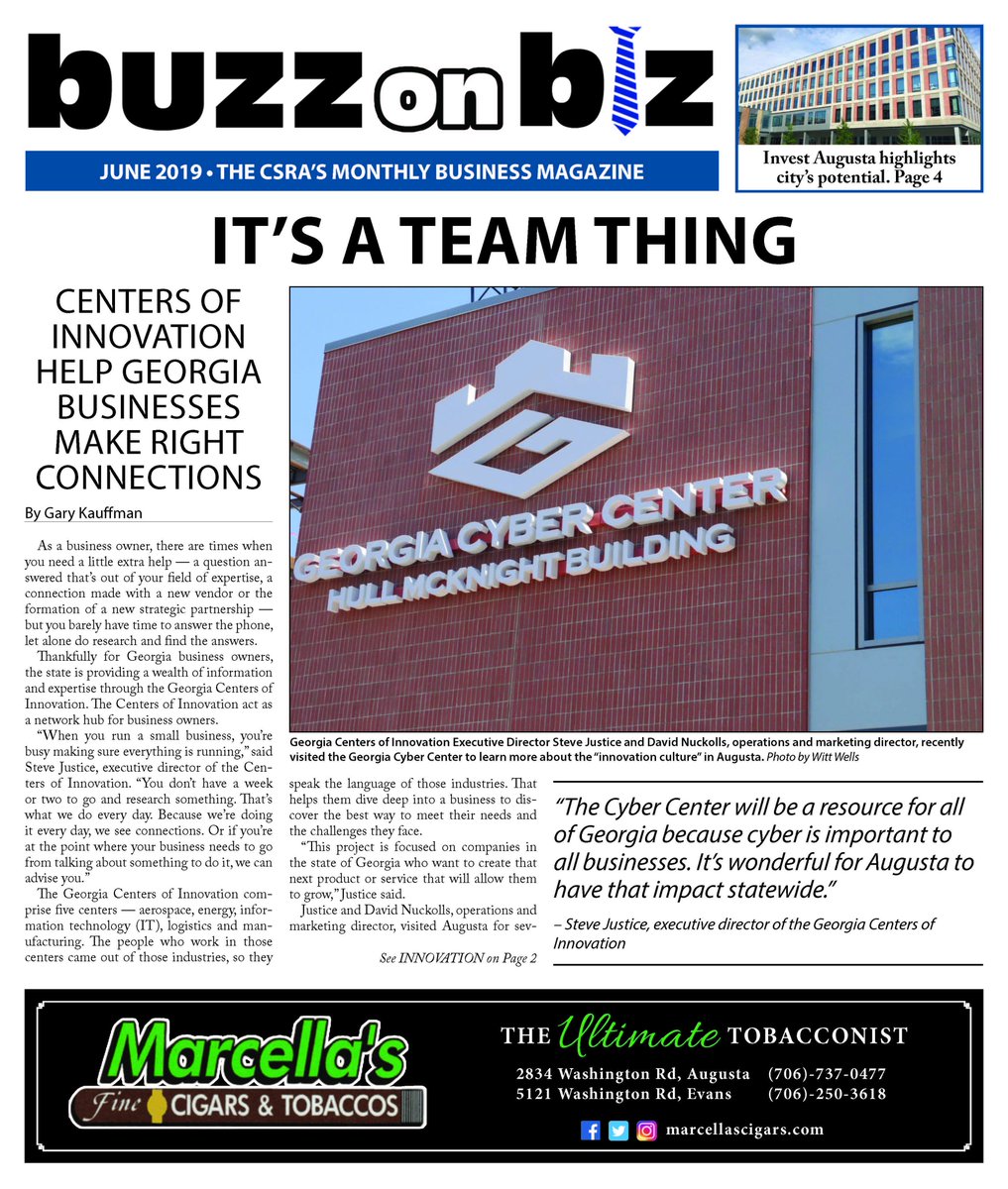 buzz on biz

JUNE 2019 • THE CSRA'S MONTHLY BUSINESS MAGAZINE

Invest Augusta highlights city's potential. Page 4

IT'S A TEAM THING

CENTERS OF INNOVATION HELP GEORGIA BUSINESSES MAKE RIGHT CONNECTIONS

By Gary Kauffman

As a business owner, there are times when you need a little extra help — a question answered that's out of your field of expertise, a connection made with a new vendor or the formation of a new strategic partnership — but you barely have time to answer the phone, let alone do research and find the answers.

Thankfully for Georgia business owners, the state is providing a wealth of information and expertise through the Georgia Centers of Innovation. The Centers of Innovation act as a network hub for business owners.

"When you run a small business, you're busy making sure everything is running," said Steve Justice, executive director of the Centers of Innovation. "You don't have a week or two to go and research something. That's what we do every day. Because we're doing it every day, we see connections. Or if you're at the point where your business needs to go from talking about something to do it, we can advise you."

The Georgia Centers of Innovation comprise five centers — aerospace, energy, information technology (IT), logistics and manufacturing. The people who work in those centers came out of those industries, so they speak the language of those industries. That helps them dive deep into a business to discover the best way to meet their needs and the challenges they face.

"This project is focused on companies in the state of Georgia who want to create that next product or service that will allow them to grow," Justice said.

Justice and David Nuckolls, operations and marketing director, visited Augusta for sev-

See INNOVATION on Page 2

GEORGIA CYBER CENTER
HULL MCKNIGHT BUILDING

Georgia Centers of Innovation Executive Director Steve Justice and David Nuckolls, operations and marketing director, recently visited the Georgia Cyber Center to learn more about the "innovation culture" in Augusta. Photo by Witt Wells

"The Cyber Center will be a resource for all of Georgia because cyber is important to all businesses. It's wonderful for Augusta to have that impact statewide."

– Steve Justice, executive director of the Georgia Centers of Innovation

Marcella's
Fine CIGARS & TOBACCOS

THE Ultimate TOBACCONIST
2834 Washington Rd, Augusta (706)-737-0477
5121 Washington Rd, Evans (706)-250-3618
marcellascigars.com